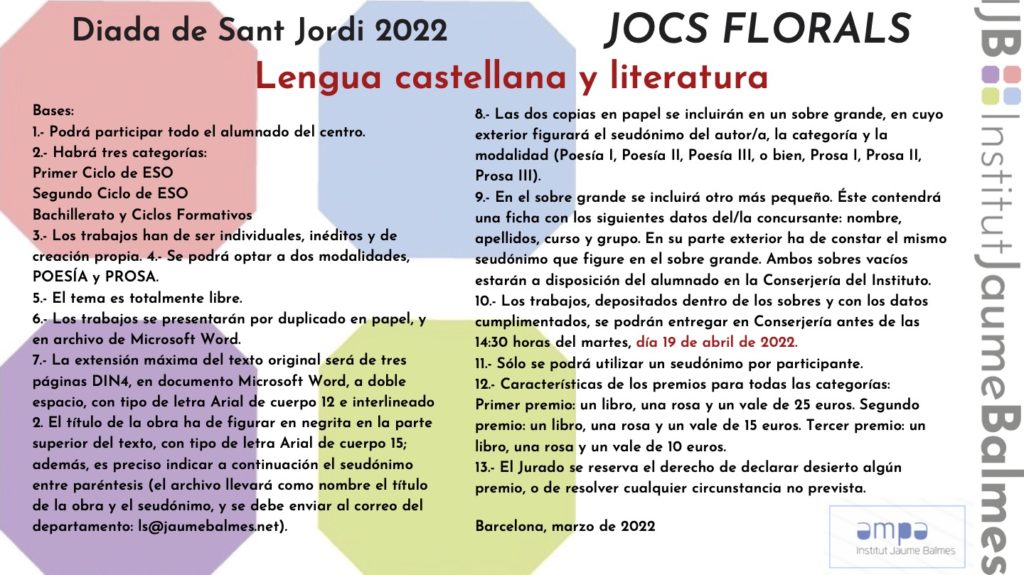 Diada de Sant Jordi 2022

JOCS FLORALS

Lengua castellana y literatura

Bases:
1.- Podrá participar todo el alumnado del centro.
2.- Habrá tres categorías:
Primer Ciclo de ESO
Segundo Ciclo de ESO
Bachillerato y Ciclos Formativos
3.- Los trabajos han de ser individuales, inéditos y de creación propia. 4.- Se podrá optar a dos modalidades, POESÍA y PROSA.
5.- El tema es totalmente libre.
6.- Los trabajos se presentarán por duplicado en papel, y en archivo de Microsoft Word.
7.- La extensión máxima del texto original será de tres páginas DIN4, en documento Microsoft Word, a doble espacio, con tipo de letra Arial de cuerpo 12 e interlineado
2. El título de la obra ha de figurar en negrita en la parte superior del texto, con tipo de letra Arial de cuerpo 15; además, es preciso indicar a continuación el seudónimo entre paréntesis (el archivo llevará como nombre el título de la obra y el seudónimo, y se debe enviar al correo del departamento: ls@jaumebalmes.net).

8.- Las dos copias en papel se incluirán en un sobre grande, en cuyo exterior figurará el seudónimo del autor/a, la categoría y la modalidad (Poesía I, Poesía II, Poesía III, o bien, Prosa I, Prosa II, Prosa III).
9.- En el sobre grande se incluirá otro más pequeño. Éste contendrá una ficha con los siguientes datos del/la concursante: nombre, apellidos, curso y grupo. En su parte exterior ha de constar el mismo seudónimo que figure en el sobre grande. Ambos sobres vacíos estarán a disposición del alumnado en la Conserjería del Instituto.
10.- Los trabajos, depositados dentro de los sobres y con los datos cumplimentados, se podrán entregar en Conserjería antes de las 14:30 horas del martes, día 19 de abril de 2022.
11.- Sólo se podrá utilizar un seudónimo por participante.
12.- Características de los premios para todas las categorías:
Primer premio: un libro, una rosa y un vale de 25 euros. Segundo premio: un libro, una rosa y un vale de 15 euros. Tercer premio: un libro, una rosa y un vale de 10 euros.
13.- El Jurado se reserva el derecho de declarar desierto algún premio, o de resolver cualquier circunstancia no prevista.

Barcelona, marzo de 2022

ampa
Institut Jaume Balmes

IJB Institut Jaume Balmes